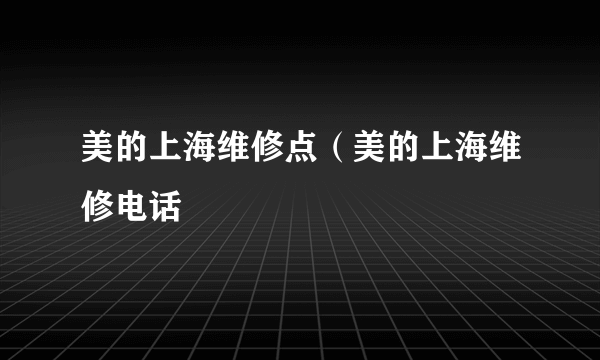 美的上海维修点（美的上海维修电话